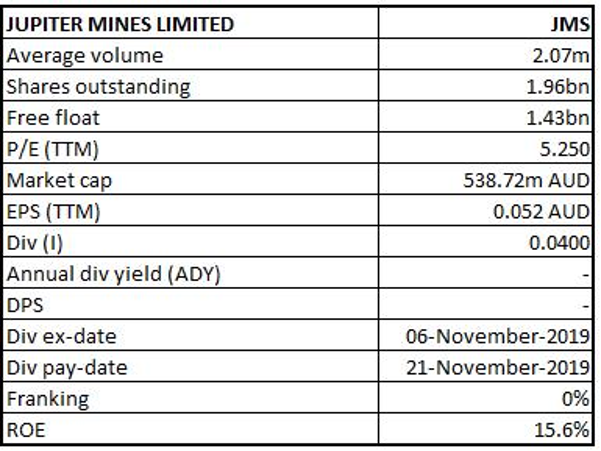 | JUPITER MINES LIMITED | JMS |
|---|---|
| Average volume | 2.07m |
| Shares outstanding | 1.96bn |
| Free float | 1.43bn |
| P/E (TTM) | 5.250 |
| Market cap | 538.72m AUD |
| EPS (TTM) | 0.052 AUD |
| Div (I) | 0.0400 |
| Annual div yield (ADY) | - |
| DPS | - |
| Div ex-date | 06-November-2019 |
| Div pay-date | 21-November-2019 |
| Franking | 0% |
| ROE | 15.6% |